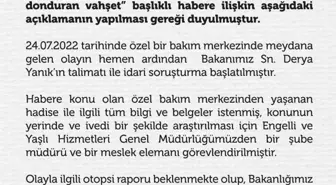 donduran vahşet" başlıklı habere ilişkin aşağıdaki açıklamanın yapılması gereği duyulmuştur.

24.07.2022 tarihinde özel bir bakım merkezinde meydana gelen olayın hemen ardından Bakanımız Sn. Derya Yanık'ın talimatı ile idari soruşturma başlatılmıştır.

Habere konu olan özel bakım merkezinden yaşanan hadise ile ilgili tüm bilgi ve belgeler istenmiş, konunun yerinde ve ivedi bir şekilde araştırılması için Engelli ve Yaşlı Hizmetleri Genel Müdürlüğümüzden bir şube müdürü ve bir meslek elemanı görevlendirilmiştir.

Olayla ilgili otopsi raporu beklenmekte olup, Bakanlığımız